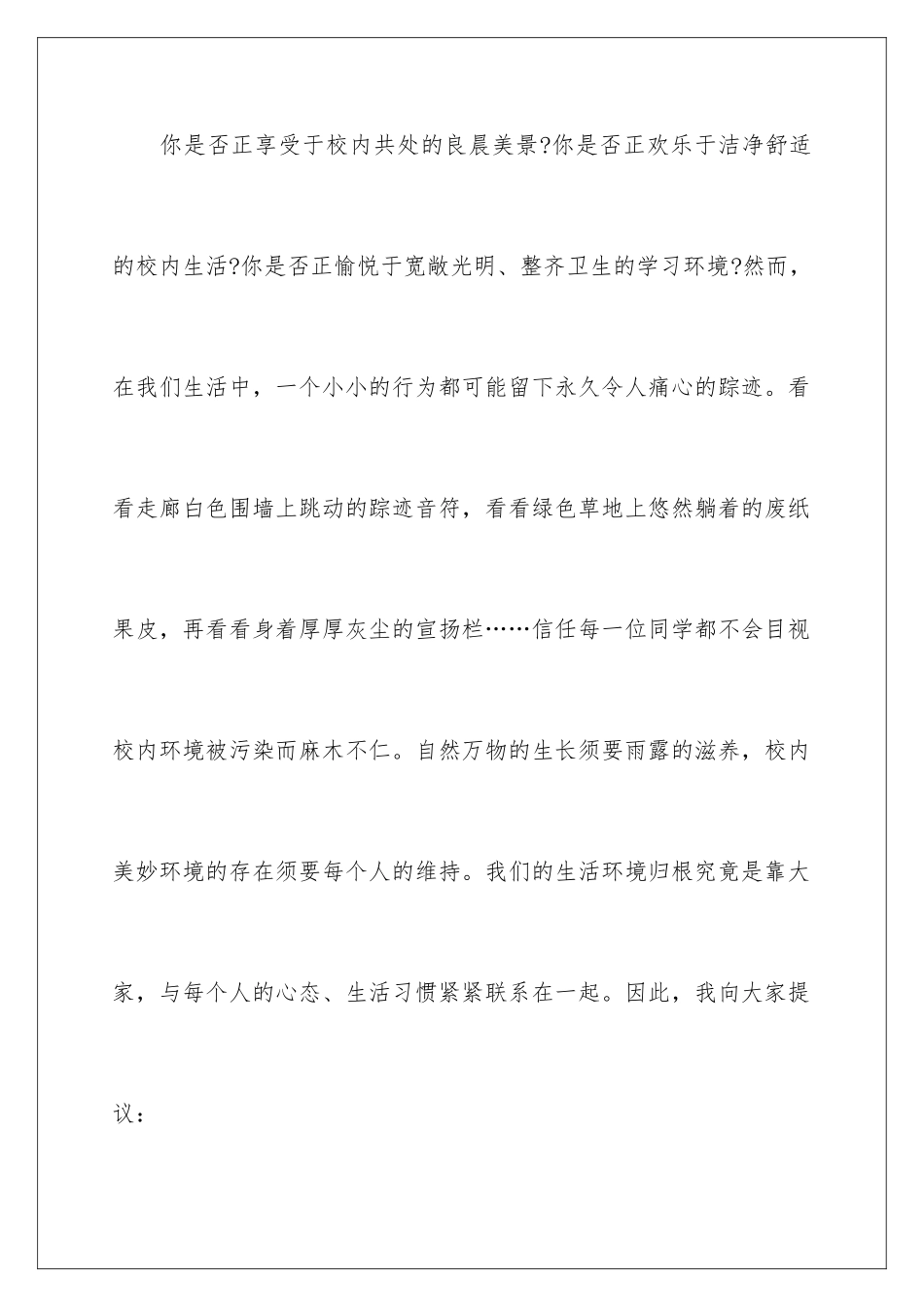 你是否正享受于校内共处的良晨美景?你是否正欢乐于洁净舒适的校内生活?你是否正愉悦于宽敞光明、整齐卫生的学习环境?然而，在我们生活中，一个小小的行为都可能留下永久令人痛心的踪迹。看看走廊白色围墙上跳动的踪迹音符，看看绿色草地上悠然躺着的废纸果皮，再看看身着厚厚灰尘的宣扬栏……信任每一位同学都不会目视校内环境被污染而麻木不仁。自然万物的生长须要雨露的滋养，校内美妙环境的存在须要每个人的维持。我们的生活环境归根究竟是靠大家，与每个人的心态、生活习惯紧紧联系在一起。因此，我向大家提议：